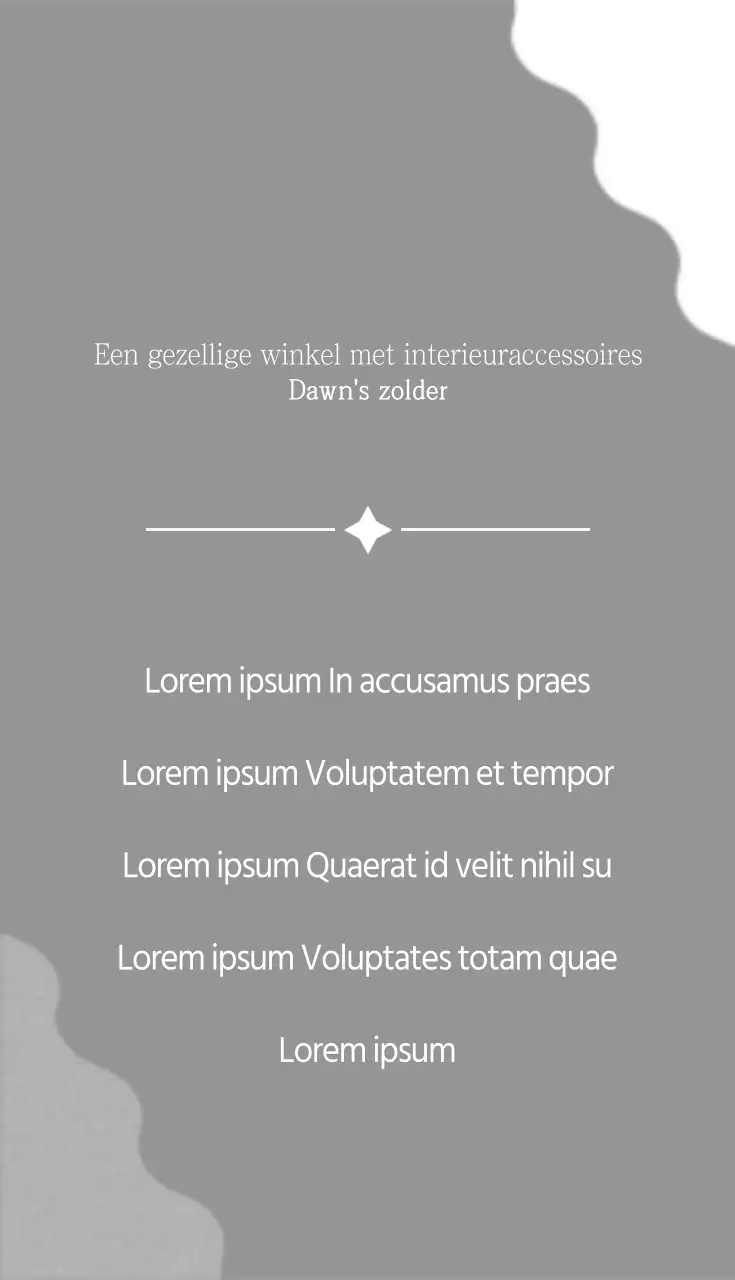 Een gezellige winkel met interieuraccessoires
Dawn's zolder

Lorem ipsum In accusamus praes

Lorem ipsum Voluptatem et tempor

Lorem ipsum Quaerat id velit nihil su

Lorem ipsum Voluptates totam quae

Lorem ipsum